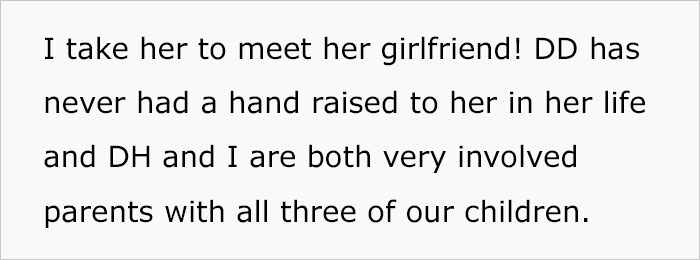 I take her to meet her girlfriend! DD has never had a hand raised to her in her life and DH and I are both very involved parents with all three of our children.